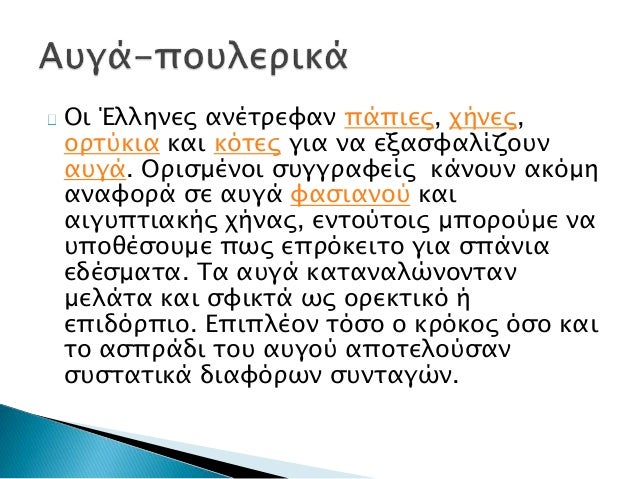 Αυγά-πουλερικά

Οι Έλληνες ανέτρεφαν πάπιες, χήνες, ορτύκια και κότες για να εξασφαλίζουν αυγά. Ορισμένοι συγγραφείς κάνουν ακόμη αναφορά σε αυγά φασιανού και αιγυπτιακής χήνας, εντούτοις μπορούμε να υποθέσουμε πως επρόκειτο για σπάνια εδέσματα. Τα αυγά καταναλώνονταν μελάτα και σφικτά ως ορεκτικό ή επιδόρπιο. Επιπλέον τόσο ο κρόκος όσο και το ασπράδι του αυγού αποτελούσαν συστατικά διαφόρων συνταγών.